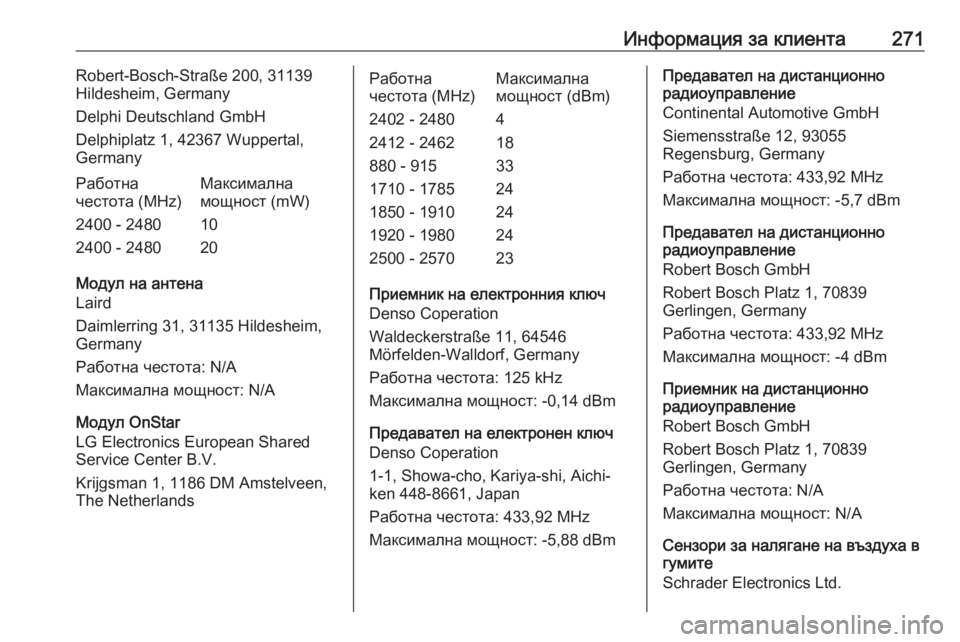 Информация за клиента 271

Robert-Bosch-Straße 200, 31139 Hildesheim, Germany

Delphi Deutschland GmbH

Delphiplatz 1, 42367 Wuppertal, Germany

| Работна честота (MHz) | Максимална мощност (mW) |
|---|---|
| 2400 - 2480 | 10 |
| 2400 - 2480 | 20 |

Модул на антена
Laird

Daimlerring 31, 31135 Hildesheim, Germany

Работна честота: N/A

Максимална мощност: N/A

Модул OnStar
LG Electronics European Shared Service Center B.V.

Krijgsman 1, 1186 DM Amstelveen, The Netherlands

| Работна честота (MHz) | Максимална мощност (dBm) |
|---|---|
| 2402 - 2480 | 4 |
| 2412 - 2462 | 18 |
| 880 - 915 | 33 |
| 1710 - 1785 | 24 |
| 1850 - 1910 | 24 |
| 1920 - 1980 | 24 |
| 2500 - 2570 | 23 |

Приемник на електронния ключ
Denso Coperation

Waldeckerstraße 11, 64546 Mörfelden-Walldorf, Germany

Работна честота: 125 kHz

Максимална мощност: -0,14 dBm

Предавател на електронен ключ
Denso Coperation

1-1, Showa-cho, Kariya-shi, Aichi-ken 448-8661, Japan

Работна честота: 433,92 MHz

Максимална мощност: -5,88 dBm

Предавател на дистанционно радиоуправление
Continental Automotive GmbH

Siemensstraße 12, 93055 Regensburg, Germany

Работна честота: 433,92 MHz

Максимална мощност: -5,7 dBm

Предавател на дистанционно радиоуправление
Robert Bosch GmbH

Robert Bosch Platz 1, 70839 Gerlingen, Germany

Работна честота: 433,92 MHz

Максимална мощност: -4 dBm

Приемник на дистанционно радиоуправление
Robert Bosch GmbH

Robert Bosch Platz 1, 70839 Gerlingen, Germany

Работна честота: N/A

Максимална мощност: N/A

Сензори за налягане на въздуха в гумите
Schrader Electronics Ltd.

carmanualsonline.info